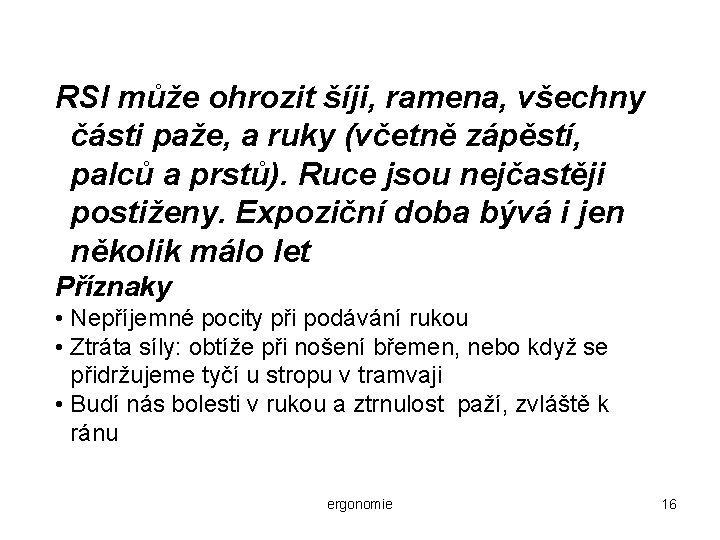 RSI může ohrozit šíji, ramena, všechny části paže, a ruky (včetně zápěstí, palců a prstů). Ruce jsou nejčastěji postiženy. Expoziční doba bývá i jen několik málo let

Příznaky

• Nepříjemné pocity při podávání rukou
• Ztráta síly: obtíže při nošení břemen, nebo když se přidržujeme tyčí u stropu v tramvaji
• Budí nás bolesti v rukou a ztrnulost paží, zvláště k ránu

ergonomie

16